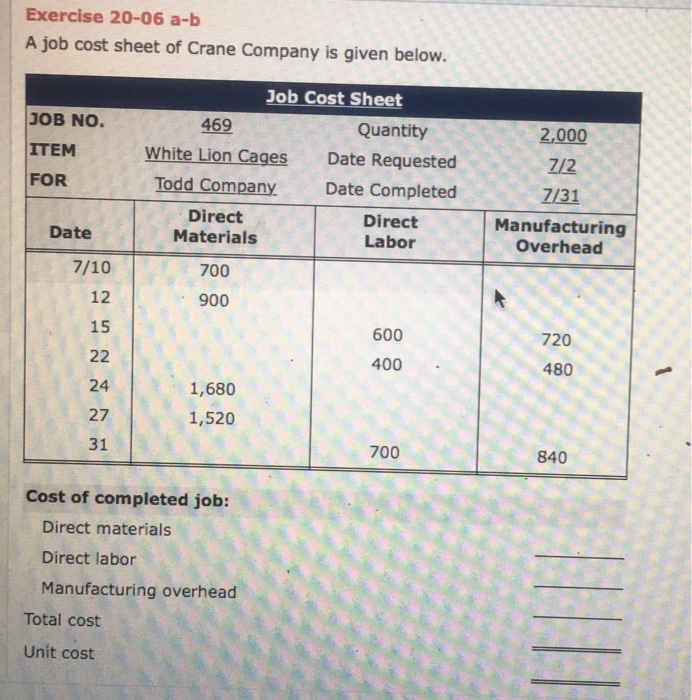 Exercise 20-06 a-b

A job cost sheet of Crane Company is given below.

Job Cost Sheet

| JOB NO. | 469 | Quantity | 2,000 |
|---|---|---|---|
| ITEM | White Lion Cages | Date Requested | 7/2 |
| FOR | Todd Company | Date Completed | 7/31 |

| Date | Direct Materials | Direct Labor | Manufacturing Overhead |
|---|---|---|---|
| 7/10 | 700 | | |
| 12 | 900 | | |
| 15 | | 600 | 720 |
| 22 | | 400 | 480 |
| 24 | 1,680 | | |
| 27 | 1,520 | | |
| 31 | | 700 | 840 |

Cost of completed job:

Direct materials

Direct labor

Manufacturing overhead

Total cost

Unit cost